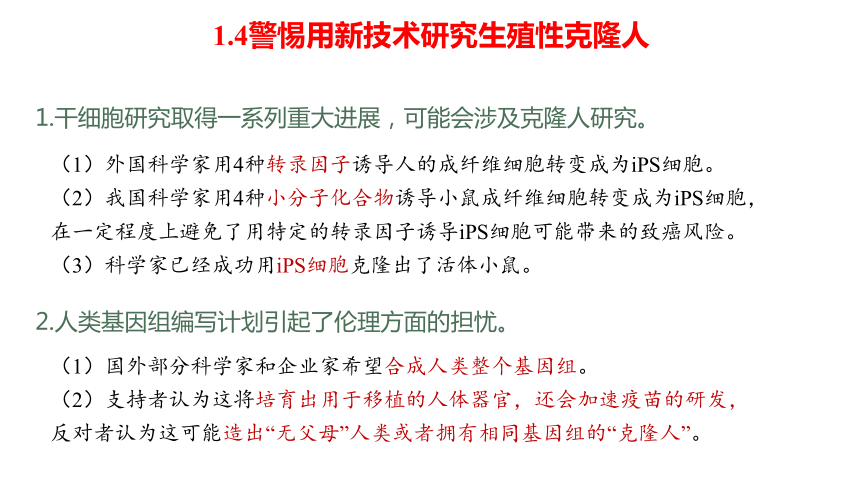 1.4警惕用新技术研究生殖性克隆人

1.干细胞研究取得一系列重大进展，可能会涉及克隆人研究。

（1）外国科学家用4种转录因子诱导人的成纤维细胞转变成为iPS细胞。

（2）我国科学家用4种小分子化合物诱导小鼠成纤维细胞转变成为iPS细胞，在一定程度上避免了用特定的转录因子诱导iPS细胞可能带来的致癌风险。

（3）科学家已经成功用iPS细胞克隆出了活体小鼠。

2.人类基因组编写计划引起了伦理方面的担忧。

（1）国外部分科学家和企业家希望合成人类整个基因组。

（2）支持者认为这将培育出用于移植的人体器官，还会加速疫苗的研发，反对者认为这可能造出“无父母”人类或者拥有相同基因组的“克隆人”。